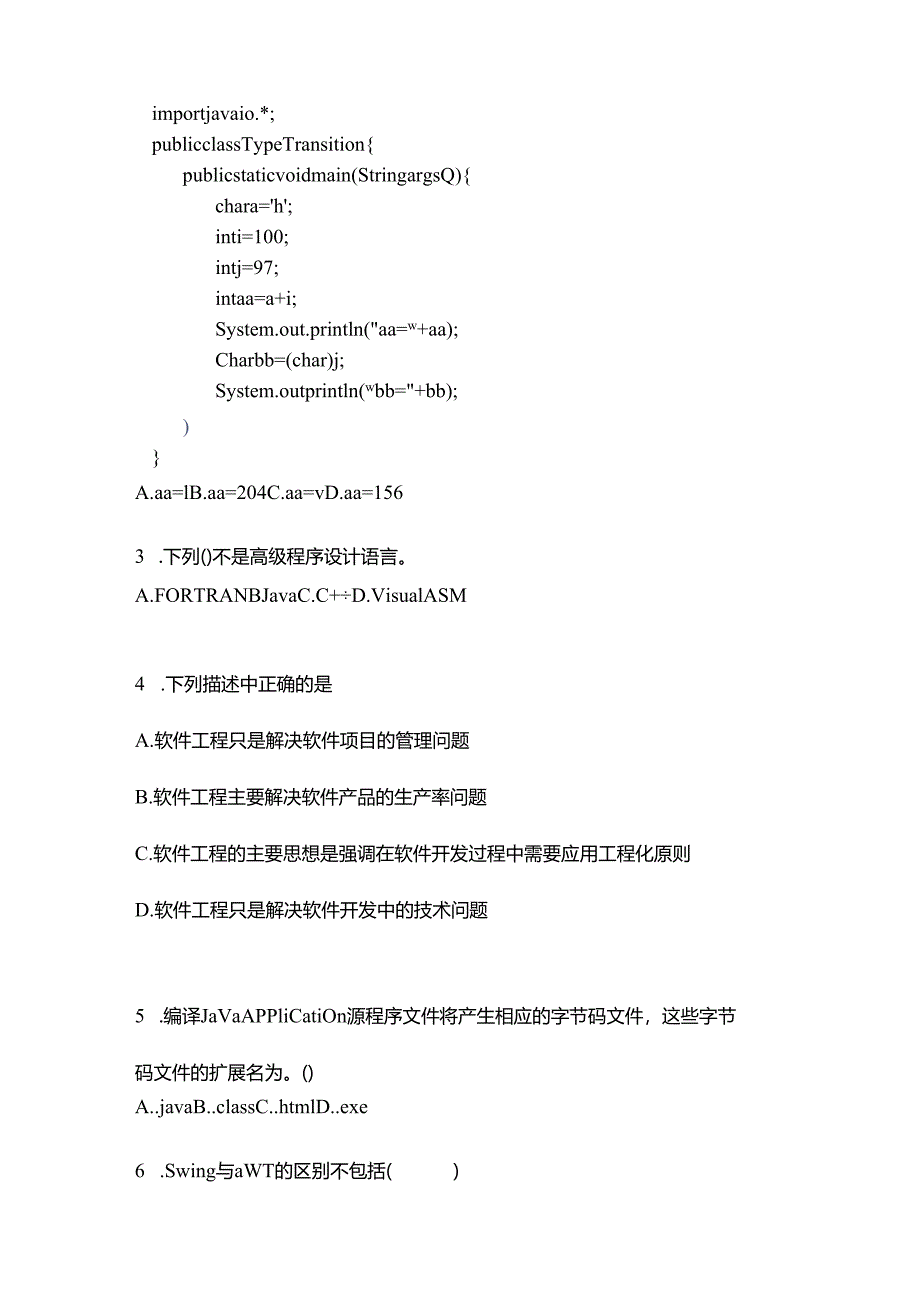 importjavaio.*;
publicclassTypeTransition{
publicstaticvoidmain(StringargsQ){
chara='h';
inti=100;
intj=97;
intaa=a+i;
System.out.println("aa=ʷ+aa);
Charbb=(char)j;
System.outprintln(ʷbb="+bb);
)
}
A.aa=lB.aa=204C.aa=vD.aa=156

3 .下列()不是高级程序设计语言。
A.FORTRANBJavaC.C+÷D.VisualASM

4 .下列描述中正确的是

A.软件工程只是解决软件项目的管理问题

B.软件工程主要解决软件产品的生产率问题

C.软件工程的主要思想是强调在软件开发过程中需要应用工程化原则

D.软件工程只是解决软件开发中的技术问题

5 .编译JaVaAPPliCatiOn源程序文件将产生相应的字节码文件，这些字节码文件的扩展名为。()
A..javaB..classC..htmlD..exe

6 .Swing与aWT的区别不包括(　　)